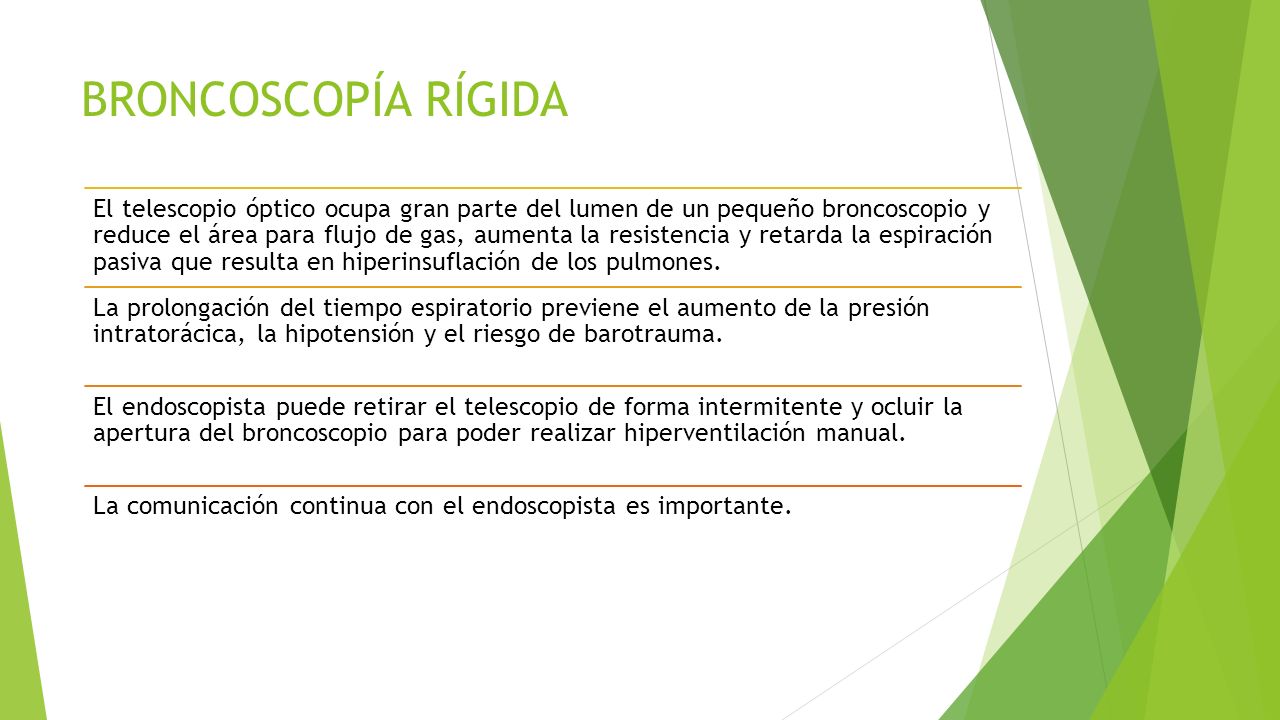 BRONCOSCOPÍA RÍGIDA

El telescopio óptico ocupa gran parte del lumen de un pequeño broncoscopio y reduce el área para flujo de gas, aumenta la resistencia y retarda la espiración pasiva que resulta en hiperinsuflación de los pulmones.

La prolongación del tiempo espiratorio previene el aumento de la presión intratorácica, la hipotensión y el riesgo de barotrauma.

El endoscopista puede retirar el telescopio de forma intermitente y ocluir la apertura del broncoscopio para poder realizar hiperventilación manual.

La comunicación continua con el endoscopista es importante.